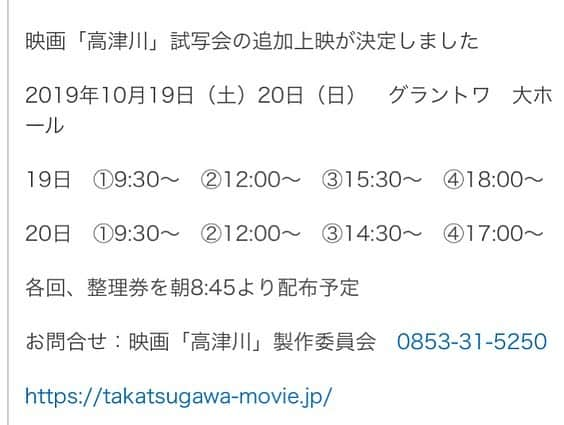 映画「高津川」試写会の追加上映が決定しました

2019年10月19日（土）20日（日）　グラントワ　大ホール

19日　①9:30～　②12:00～　③15:30～　④18:00～

20日　①9:30～　②12:00～　③14:30～　④17:00～

各回、整理券を朝8:45より配布予定

お問合せ：映画「高津川」製作委員会　0853-31-5250

https://takatsugawa-movie.jp/